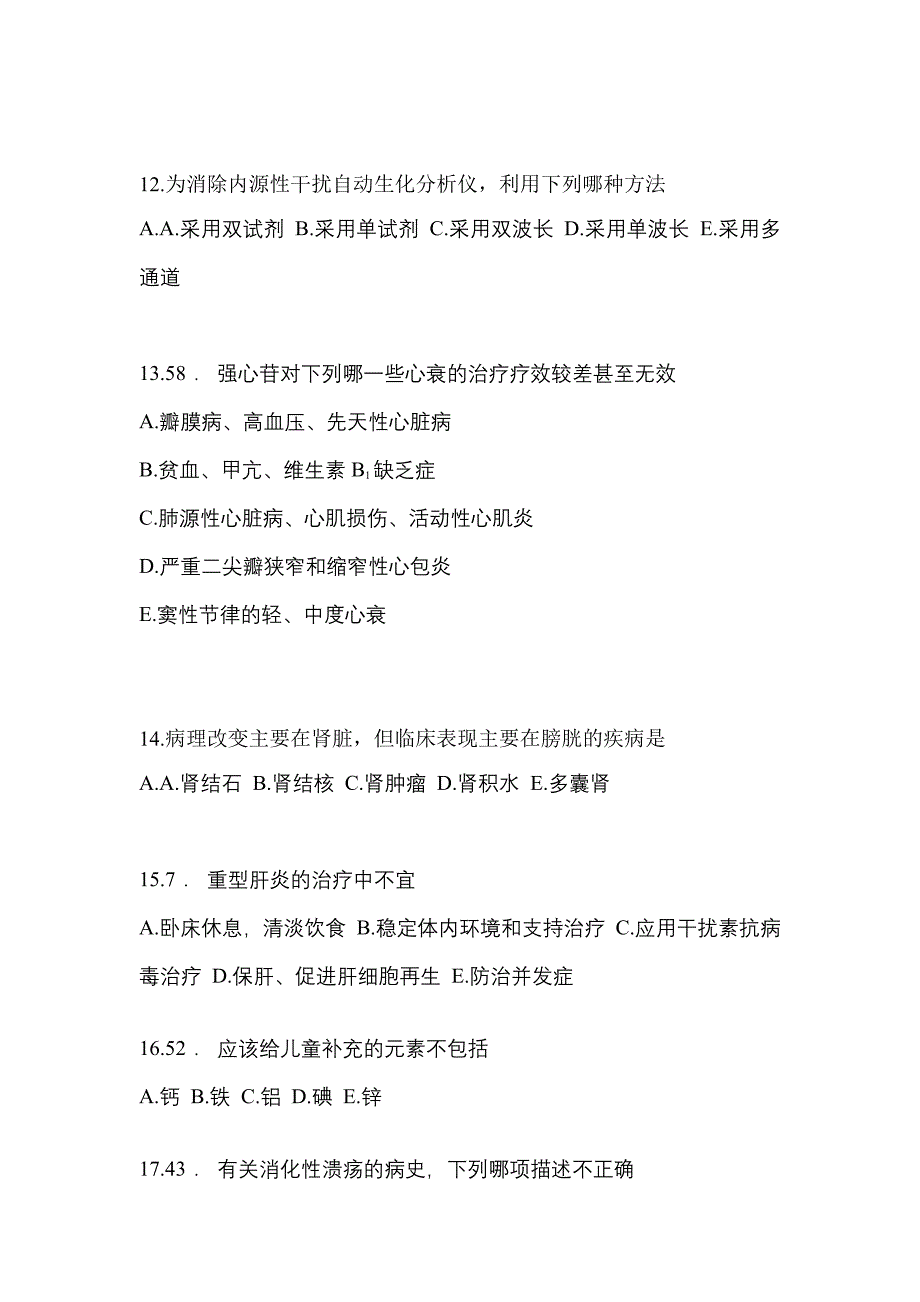 12.为消除内源性干扰自动生化分析仪，利用下列哪种方法

A.A.采用双试剂 B.采用单试剂 C.采用双波长 D.采用单波长 E.采用多通道

13.58． 强心苷对下列哪一些心衰的治疗疗效较差甚至无效

A.瓣膜病、高血压、先天性心脏病

B.贫血、甲亢、维生素 $B_1$ 缺乏症

C.肺源性心脏病、心肌损伤、活动性心肌炎

D.严重二尖瓣狭窄和缩窄性心包炎

E.窦性节律的轻、中度心衰

14.病理改变主要在肾脏，但临床表现主要在膀胱的疾病是

A.A.肾结石 B.肾结核 C.肾肿瘤 D.肾积水 E.多囊肾

15.7． 重型肝炎的治疗中不宜

A.卧床休息，清淡饮食 B.稳定体内环境和支持治疗 C.应用干扰素抗病毒治疗 D.保肝、促进肝细胞再生 E.防治并发症

16.52． 应该给儿童补充的元素不包括

A.钙 B.铁 C.铝 D.碘 E.锌

17.43． 有关消化性溃疡的病史，下列哪项描述不正确